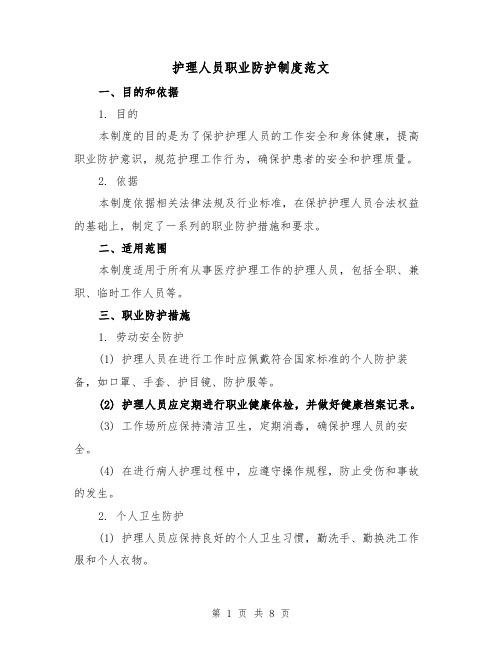 护理人员职业防护制度范文

一、目的和依据

1. 目的

本制度的目的是为了保护护理人员的工作安全和身体健康，提高职业防护意识，规范护理工作行为，确保护患者的安全和护理质量。

2. 依据

本制度依据相关法律法规及行业标准，在保护护理人员合法权益的基础上，制定了一系列的职业防护措施和要求。

二、适用范围

本制度适用于所有从事医疗护理工作的护理人员，包括全职、兼职、临时工作人员等。

三、职业防护措施

1. 劳动安全防护

(1) 护理人员在进行工作时应佩戴符合国家标准的个人防护装备，如口罩、手套、护目镜、防护服等。

(2) 护理人员应定期进行职业健康体检，并做好健康档案记录。

(3) 工作场所应保持清洁卫生，定期消毒，确保护理人员的安全。

(4) 在进行病人护理过程中，应遵守操作规程，防止受伤和事故的发生。

2. 个人卫生防护

(1) 护理人员应保持良好的个人卫生习惯，勤洗手、勤换洗工作服和个人衣物。

第 1 页 共 8 页